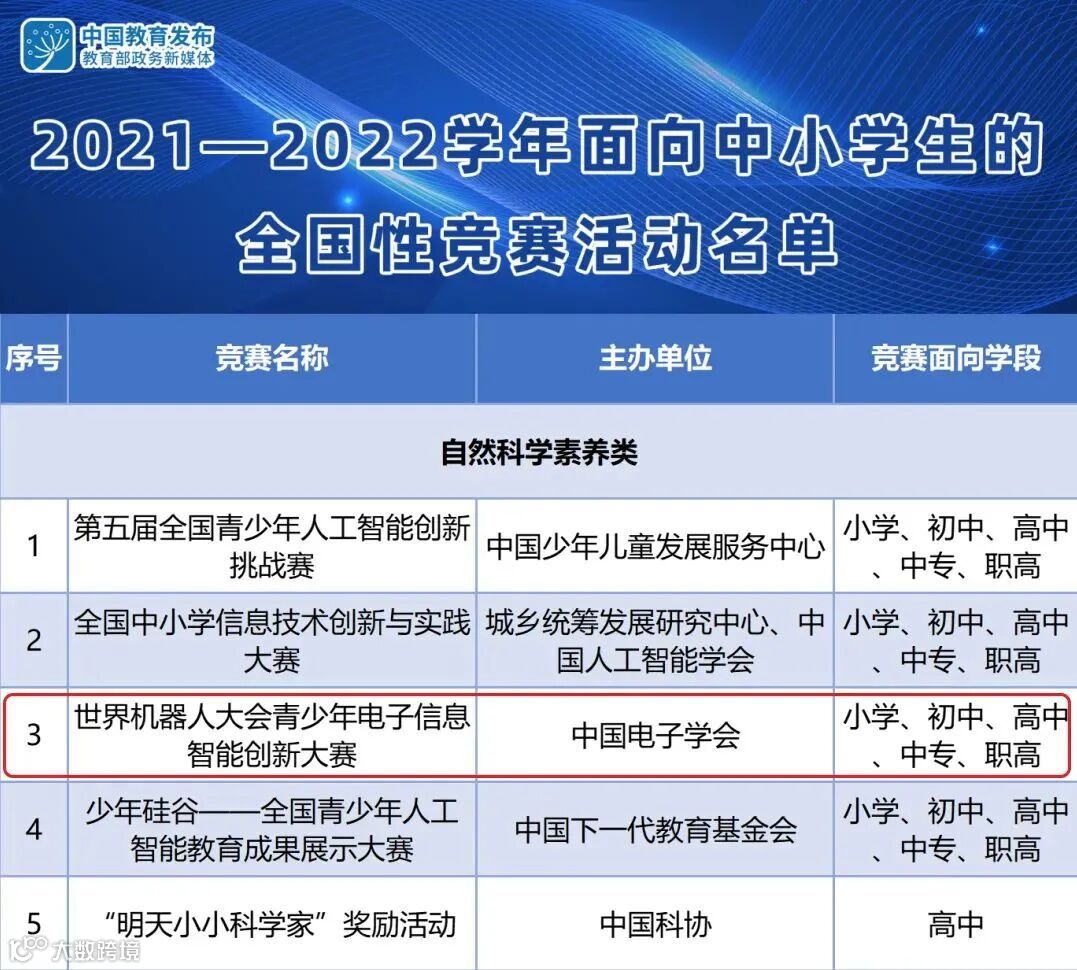 中国教育发布
教育部政务新媒体

2021—2022学年面向中小学生的全国性竞赛活动名单

| 序号 | 竞赛名称 | 主办单位 | 竞赛面向学段 |
|---|---|---|---|
| 自然科学素养类 | | | |
| 1 | 第五届全国青少年人工智能创新挑战赛 | 中国少年儿童发展服务中心 | 小学、初中、高中、中专、职高 |
| 2 | 全国中小学信息技术创新与实践大赛 | 城乡统筹发展研究中心、中国人工智能学会 | 小学、初中、高中、中专、职高 |
| 3 | 世界机器人大会青少年电子信息智能创新大赛 | 中国电子学会 | 小学、初中、高中、中专、职高 |
| 4 | 少年硅谷——全国青少年人工智能教育成果展示大赛 | 中国下一代教育基金会 | 小学、初中、高中、中专、职高 |
| 5 | “明天小小科学家”奖励活动 | 中国科协 | 高中 |

大数跨境